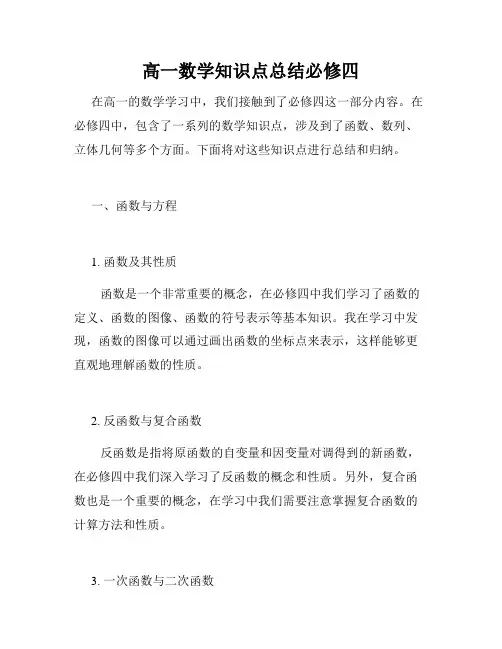 高一数学知识点总结必修四

在高一的数学学习中，我们接触到了必修四这一部分内容。在必修四中，包含了一系列的数学知识点，涉及到了函数、数列、立体几何等多个方面。下面将对这些知识点进行总结和归纳。

一、函数与方程

1. 函数及其性质

函数是一个非常重要的概念，在必修四中我们学习了函数的定义、函数的图像、函数的符号表示等基本知识。我在学习中发现，函数的图像可以通过画出函数的坐标点来表示，这样能够更直观地理解函数的性质。

2. 反函数与复合函数

反函数是指将原函数的自变量和因变量对调得到的新函数，在必修四中我们深入学习了反函数的概念和性质。另外，复合函数也是一个重要的概念，在学习中我们需要注意掌握复合函数的计算方法和性质。

3. 一次函数与二次函数